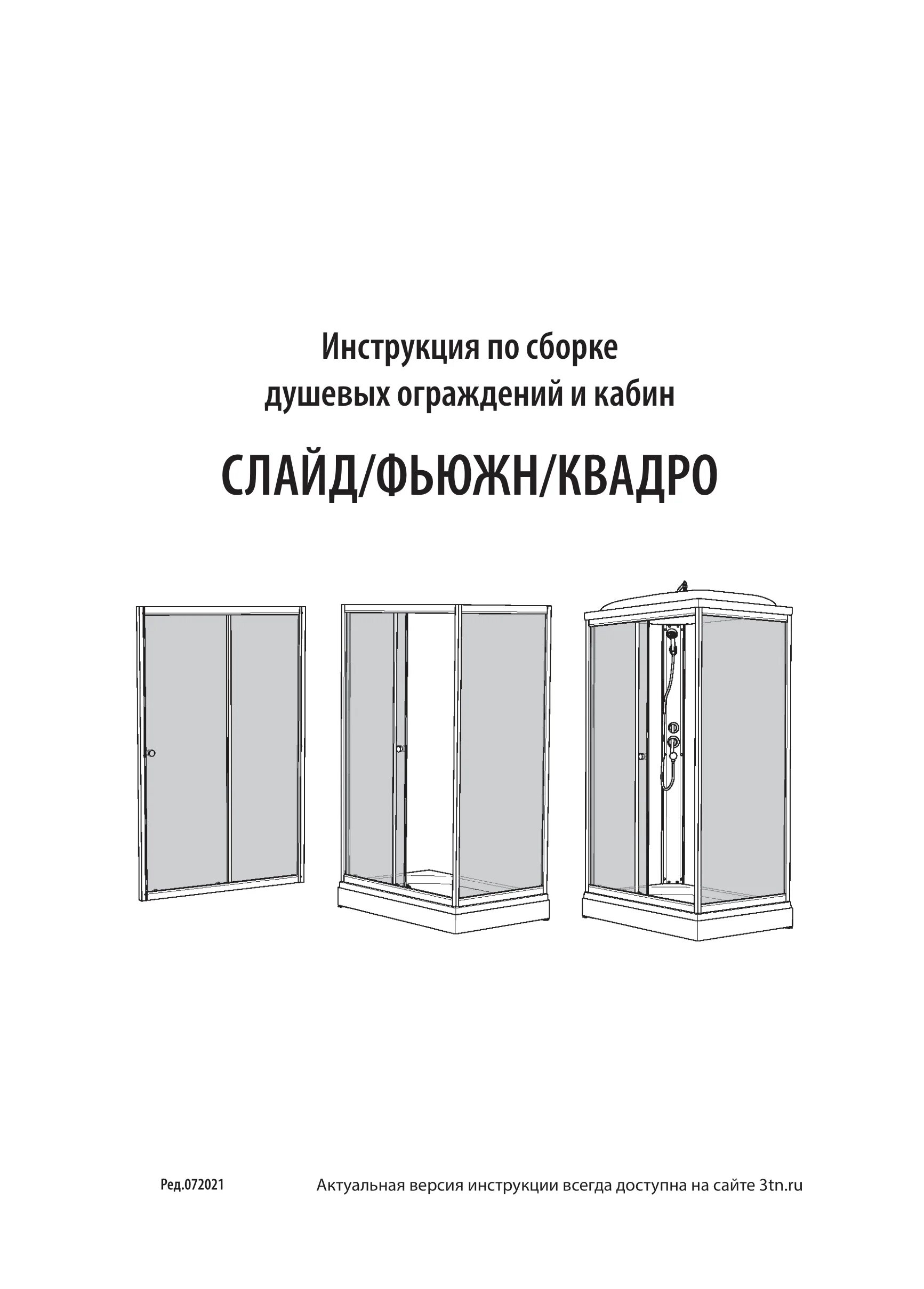 Инструкция по сборке
душевых ограждений и кабин

СЛАЙД/ФЬЮЖН/КВАДРО

Ред.072021

Актуальная версия инструкции всегда доступна на сайте 3tn.ru